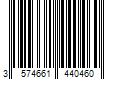 3 574661 440460